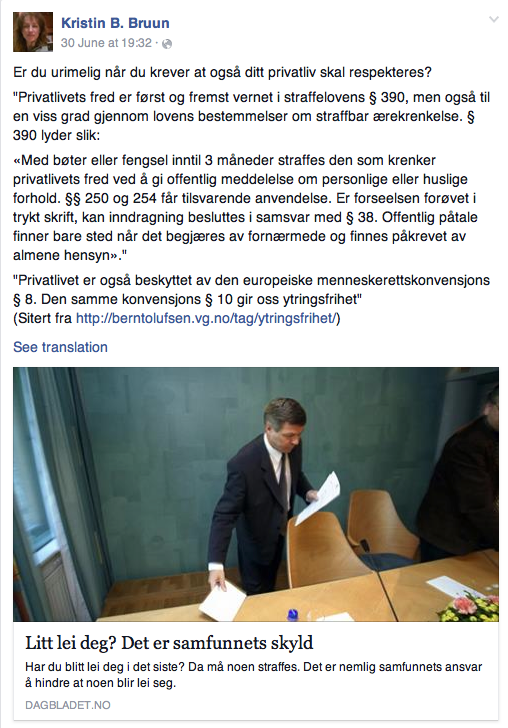 Kristin B. Bruun
30 June at 19:32 ·

Er du urimelig når du krever at også ditt privatliv skal respekteres?

"Privatlivets fred er først og fremst vernet i straffelovens § 390, men også til en viss grad gjennom lovens bestemmelser om straffbar ærekrenkelse. § 390 lyder slik:

«Med bøter eller fengsel inntil 3 måneder straffes den som krenker privatlivets fred ved å gi offentlig meddelelse om personlige eller huslige forhold. §§ 250 og 254 får tilsvarende anvendelse. Er forseelsen forøvet i trykt skrift, kan inndragning besluttes i samsvar med § 38. Offentlig påtale finner bare sted når det begjæres av fornærmede og finnes påkrevet av almene hensyn»."

"Privatlivet er også beskyttet av den europeiske menneskerettskonvensjons § 8. Den samme konvensjons § 10 gir oss ytringsfrihet"
(Sitert fra http://berntolufsen.vg.no/tag/ytringsfrihet/)

See translation

Litt lei deg? Det er samfunnets skyld

Har du blitt lei deg i det siste? Da må noen straffes. Det er nemlig samfunnets ansvar å hindre at noen blir lei seg.

DAGBLADET.NO